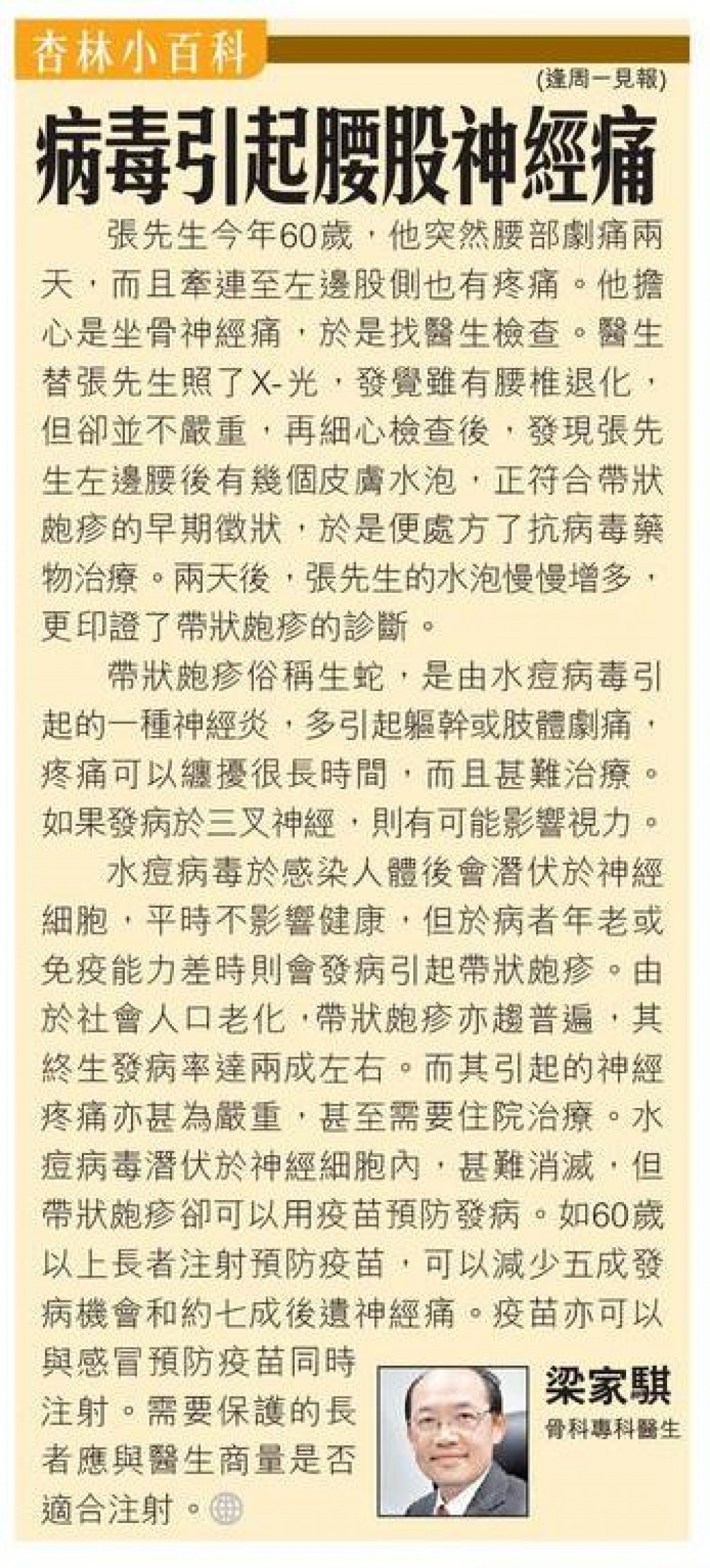 杏林小百科

(逢周一見報)

病毒引起腰股神經痛

張先生今年60歲，他突然腰部劇痛兩天，而且牽連至左邊股側也有疼痛。他擔心是坐骨神經痛，於是找醫生檢查。醫生替張先生照了X-光，發覺雖有腰椎退化，但卻並不嚴重，再細心檢查後，發現張先生左邊腰後有幾個皮膚水泡，正符合帶狀皰疹的早期徵狀，於是便處方了抗病毒藥物治療。兩天後，張先生的水泡慢慢增多，更印證了帶狀皰疹的診斷。

帶狀皰疹俗稱生蛇，是由水痘病毒引起的一種神經炎，多引起軀幹或肢體劇痛，疼痛可以纏擾很長時間，而且甚難治療。如果發病於三叉神經，則有可能影響視力。

水痘病毒於感染人體後會潛伏於神經細胞，平時不影響健康，但於病者年老或免疫能力差時則會發病引起帶狀皰疹。由於社會人口老化，帶狀皰疹亦趨普遍，其終生發病率達兩成左右。而其引起的神經疼痛亦甚為嚴重，甚至需要住院治療。水痘病毒潛伏於神經細胞內，甚難消滅，但帶狀皰疹卻可以用疫苗預防發病。如60歲以上長者注射預防疫苗，可以減少五成發病機會和約七成後遺神經痛。疫苗亦可以與感冒預防疫苗同時注射。需要保護的長者應與醫生商量是否適合注射。

梁家騏
骨科專科醫生